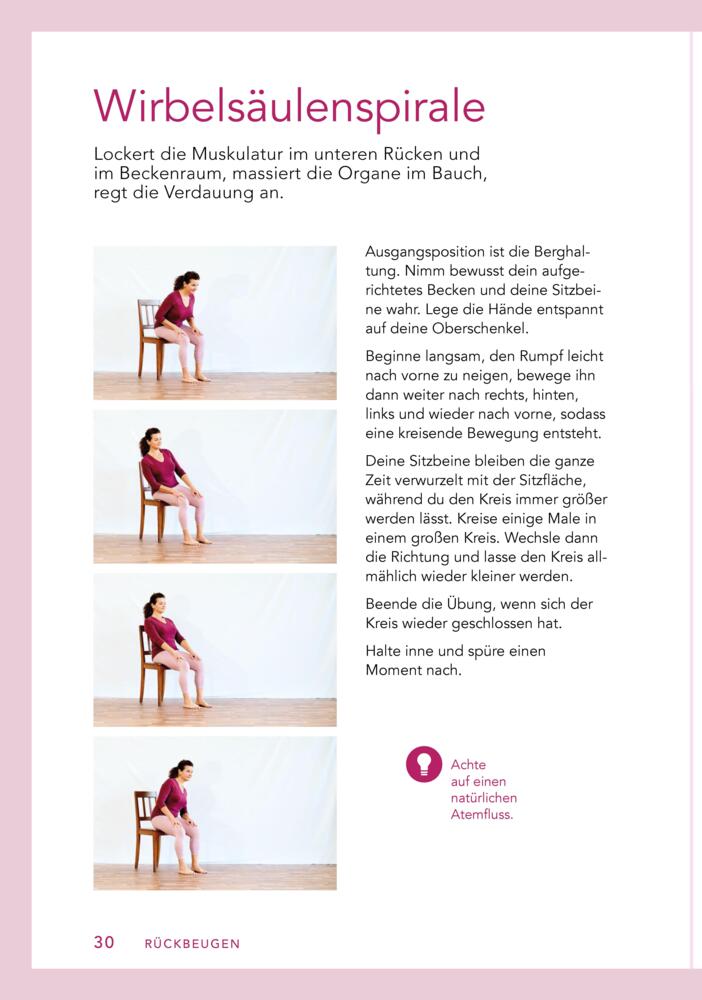 Wirbelsäulenspirale

Lockert die Muskulatur im unteren Rücken und im Beckenraum, massiert die Organe im Bauch, regt die Verdauung an.

Ausgangsposition ist die Berghaltung. Nimm bewusst dein aufgerichtetes Becken und deine Sitzbeine wahr. Lege die Hände entspannt auf deine Oberschenkel.

Beginne langsam, den Rumpf leicht nach vorne zu neigen, bewege ihn dann weiter nach rechts, hinten, links und wieder nach vorne, sodass eine kreisende Bewegung entsteht.

Deine Sitzbeine bleiben die ganze Zeit verwurzelt mit der Sitzfläche, während du den Kreis immer größer werden lässt. Kreise einige Male in einem großen Kreis. Wechsle dann die Richtung und lasse den Kreis allmählich wieder kleiner werden.

Beende die Übung, wenn sich der Kreis wieder geschlossen hat.

Halte inne und spüre einen Moment nach.

Achte auf einen natürlichen Atemfluss.

30 RÜCKBEUGEN